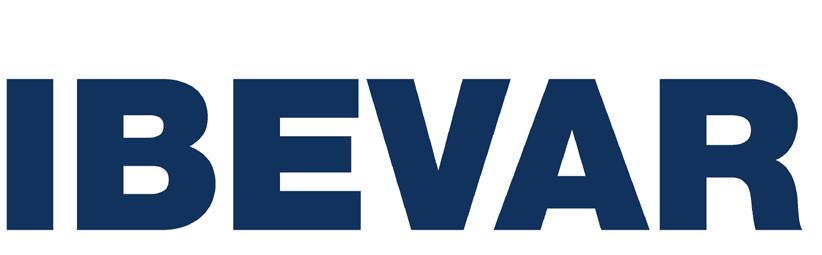 IBEVAR